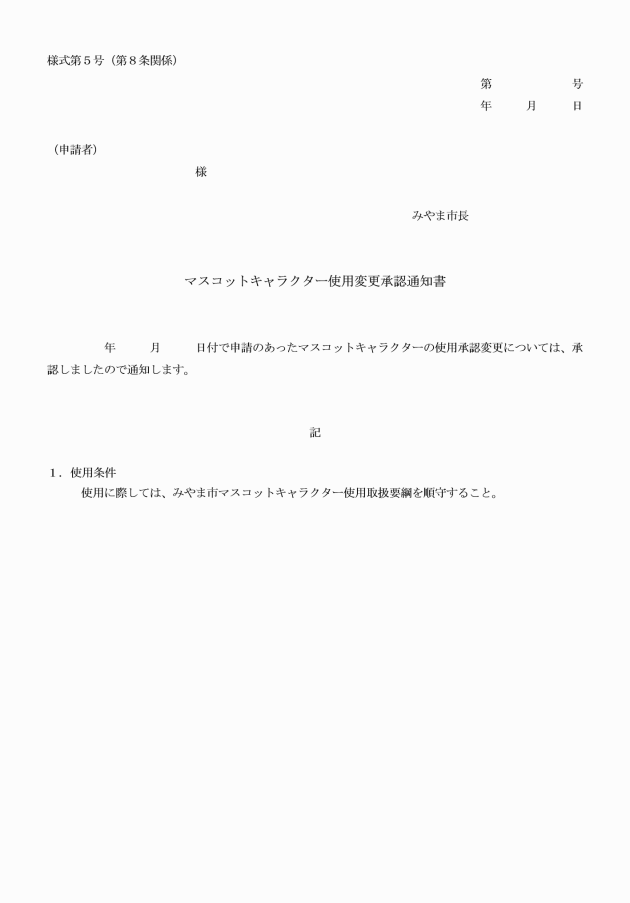 様式第５号（第８条関係）

第　　　　号
年　　月　　日

（申請者）
様

みやま市長

マスコットキャラクター使用変更承認通知書

年　　月　　日付で申請のあったマスコットキャラクターの使用承認変更については、承認しましたので通知します。

記

１．使用条件
使用に際しては、みやま市マスコットキャラクター使用取扱要綱を順守すること。